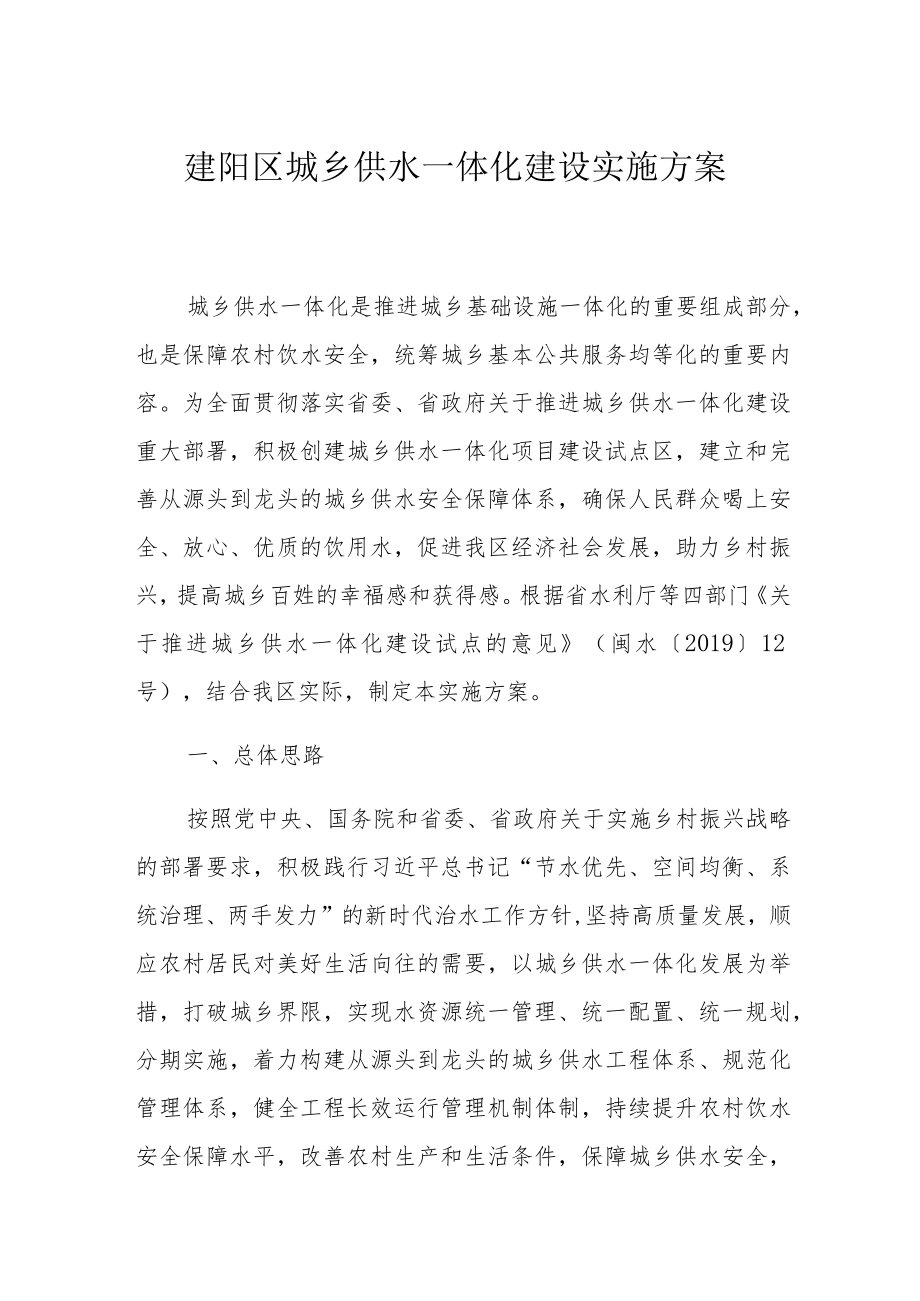 建阳区城乡供水一体化建设实施方案

城乡供水一体化是推进城乡基础设施一体化的重要组成部分，也是保障农村饮水安全，统筹城乡基本公共服务均等化的重要内容。为全面贯彻落实省委、省政府关于推进城乡供水一体化建设重大部署，积极创建城乡供水一体化项目建设试点区，建立和完善从源头到龙头的城乡供水安全保障体系，确保人民群众喝上安全、放心、优质的饮用水，促进我区经济社会发展，助力乡村振兴，提高城乡百姓的幸福感和获得感。根据省水利厅等四部门《关于推进城乡供水一体化建设试点的意见》（闽水〔2019〕12号），结合我区实际，制定本实施方案。

一、总体思路

按照党中央、国务院和省委、省政府关于实施乡村振兴战略的部署要求，积极践行习近平总书记“节水优先、空间均衡、系统治理、两手发力”的新时代治水工作方针,坚持高质量发展，顺应农村居民对美好生活向往的需要，以城乡供水一体化发展为举措，打破城乡界限，实现水资源统一管理、统一配置、统一规划，分期实施，着力构建从源头到龙头的城乡供水工程体系、规范化管理体系，健全工程长效运行管理机制体制，持续提升农村饮水安全保障水平，改善农村生产和生活条件，保障城乡供水安全，